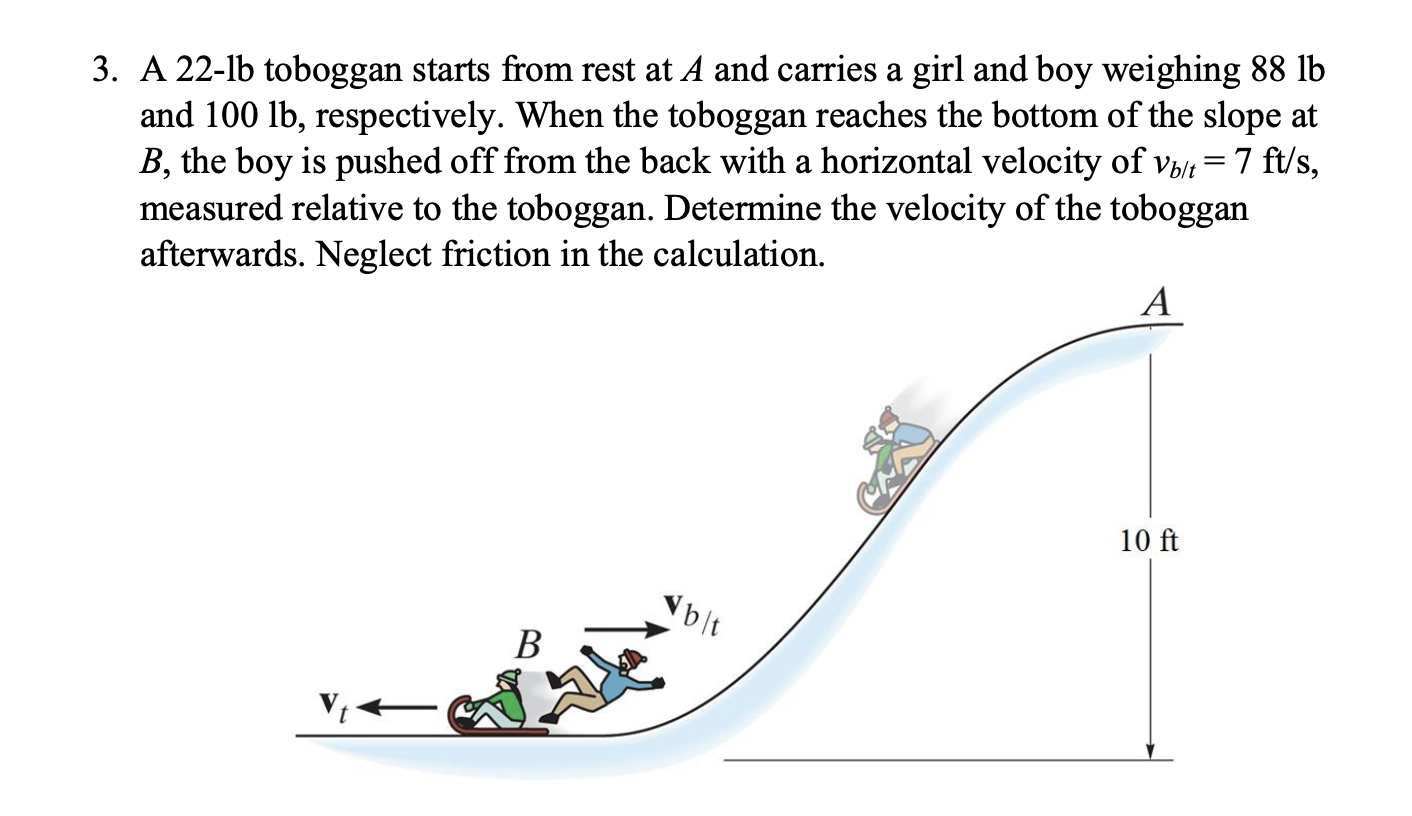 3. A 22-lb toboggan starts from rest at $A$ and carries a girl and boy weighing 88 lb and 100 lb, respectively. When the toboggan reaches the bottom of the slope at $B$, the boy is pushed off from the back with a horizontal velocity of $v_{b/t} = 7$ ft/s, measured relative to the toboggan. Determine the velocity of the toboggan afterwards. Neglect friction in the calculation.

$A$

10 ft

$\mathbf{v}_{b/t}$

$B$

$\mathbf{v}_t$